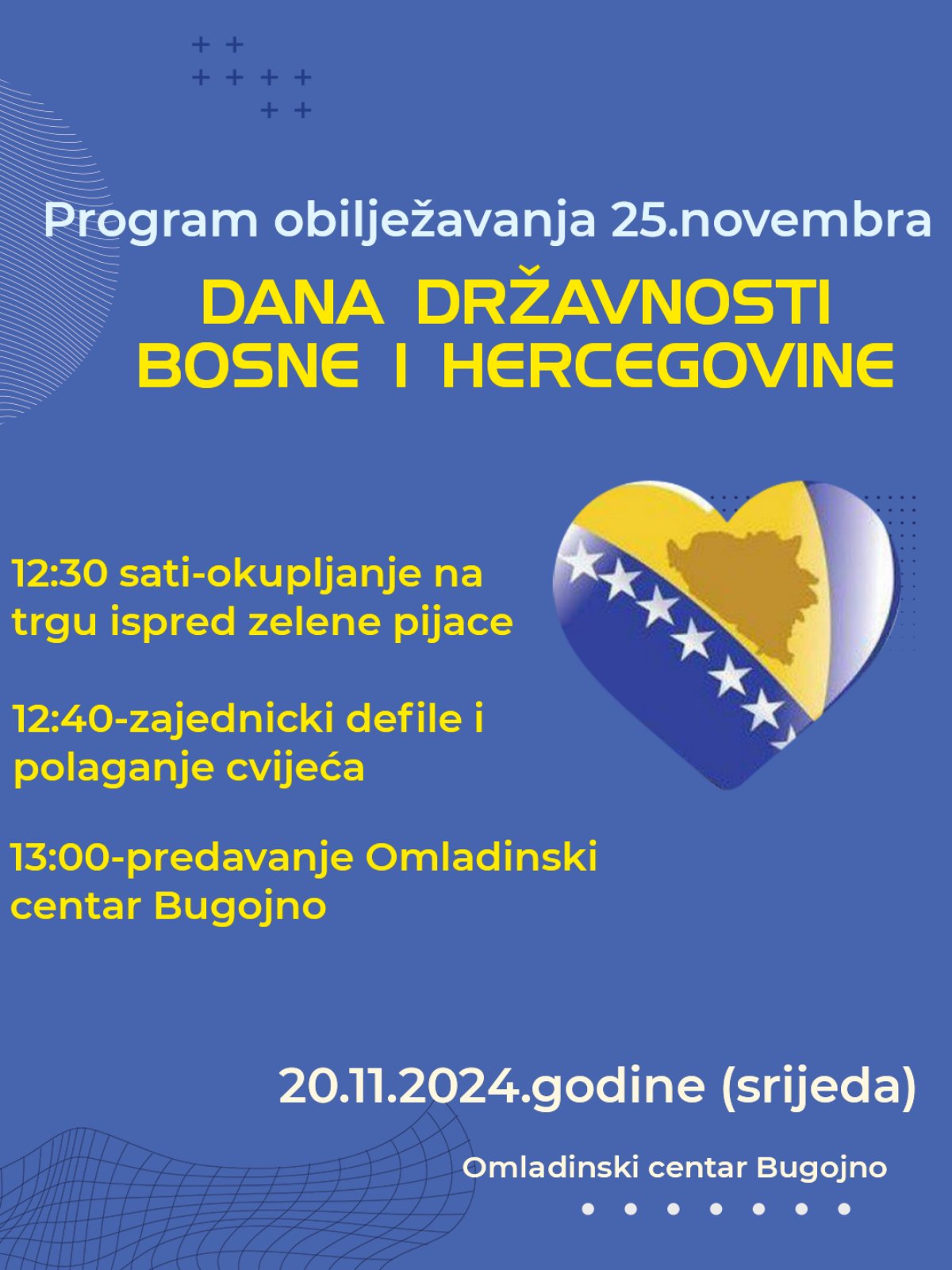 Program obilježavanja 25.novembra

DANA DRŽAVNOSTI BOSNE I HERCEGOVINE

12:30 sati-okupljanje na trgu ispred zelene pijace

12:40-zajednicki defile i polaganje cvijeća

13:00-predavanje Omladinski centar Bugojno

20.11.2024.godine (srijeda)

Omladinski centar Bugojno